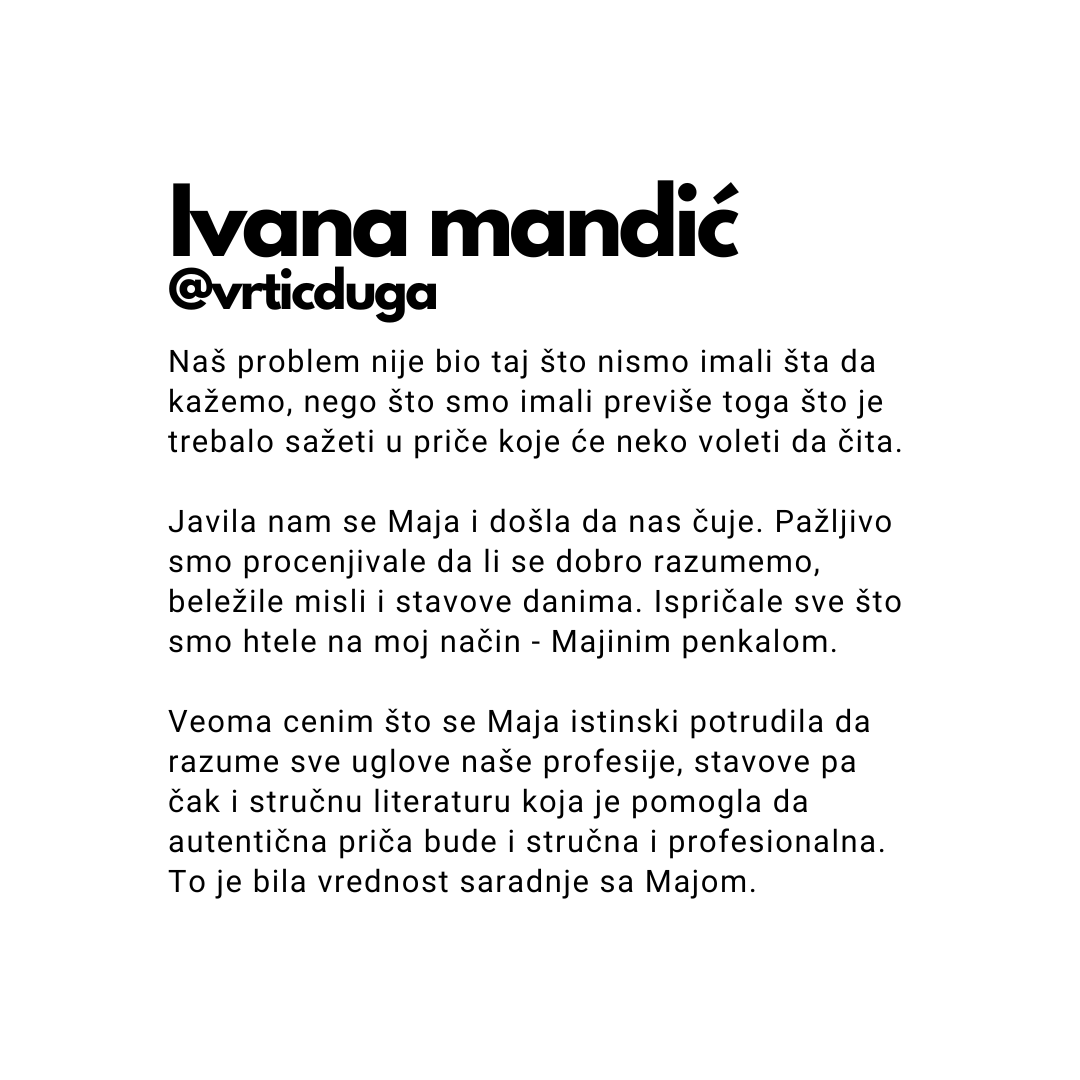 Ivana mandić
@vrticduga

Naš problem nije bio taj što nismo imali šta da kažemo, nego što smo imali previše toga što je trebalo sažeti u priče koje će neko voleti da čita.

Javila nam se Maja i došla da nas čuje. Pažljivo smo procenjivale da li se dobro razumemo, beležile misli i stavove danima. Ispričale sve što smo htele na moj način - Majinim penkalom.

Veoma cenim što se Maja istinski potrudila da razume sve uglove naše profesije, stavove pa čak i stručnu literaturu koja je pomogla da autentična priča bude i stručna i profesionalna. To je bila vrednost saradnje sa Majom.